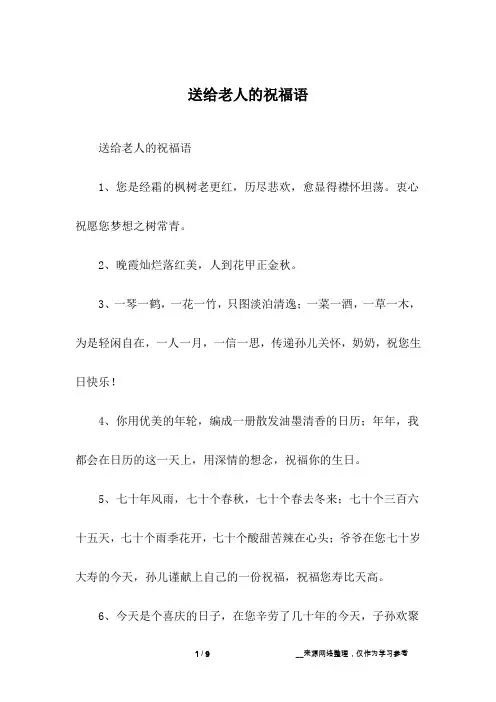 送给老人的祝福语

送给老人的祝福语

1、您是经霜的枫树老更红，历尽悲欢，愈显得襟怀坦荡。衷心祝愿您梦想之树常青。

2、晚霞灿烂落红美，人到花甲正金秋。

3、一琴一鹤，一花一竹，只图淡泊清逸；一菜一酒，一草一木，为是轻闲自在，一人一月，一信一思，传递孙儿关怀，奶奶，祝您生日快乐！

4、你用优美的年轮，编成一册散发油墨清香的日历；年年，我都会在日历的这一天上，用深情的想念，祝福你的生日。

5、七十年风雨，七十个春秋，七十个春去冬来；七十个三百六十五天，七十个雨季花开，七十个酸甜苦辣在心头；爷爷在您七十岁大寿的今天，孙儿谨献上自己的一份祝福，祝福您寿比天高。

6、今天是个喜庆的日子，在您辛劳了几十年的今天，子孙欢聚

1 / 9

__来源网络整理，仅作为学习参考